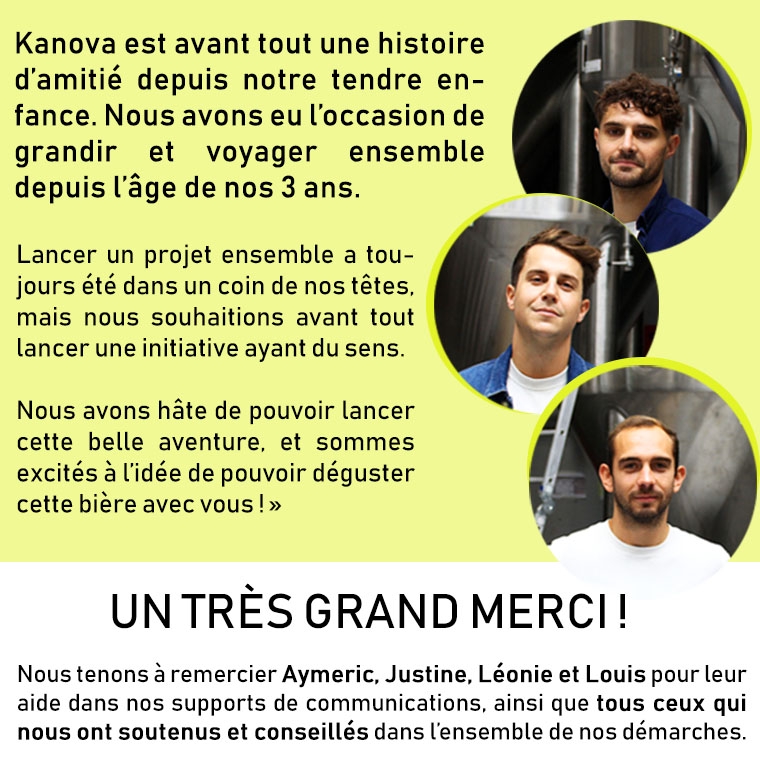 Kanova est avant tout une histoire d'amitié depuis notre tendre enfance. Nous avons eu l'occasion de grandir et voyager ensemble depuis l'âge de nos 3 ans.

Lancer un projet ensemble a toujours été dans un coin de nos têtes, mais nous souhaitions avant tout lancer une initiative ayant du sens.

Nous avons hâte de pouvoir lancer cette belle aventure, et sommes excités à l'idée de pouvoir déguster cette bière avec vous ! »

UN TRÈS GRAND MERCI !

Nous tenons à remercier Aymeric, Justine, Léonie et Louis pour leur aide dans nos supports de communications, ainsi que tous ceux qui nous ont soutenus et conseillés dans l'ensemble de nos démarches.